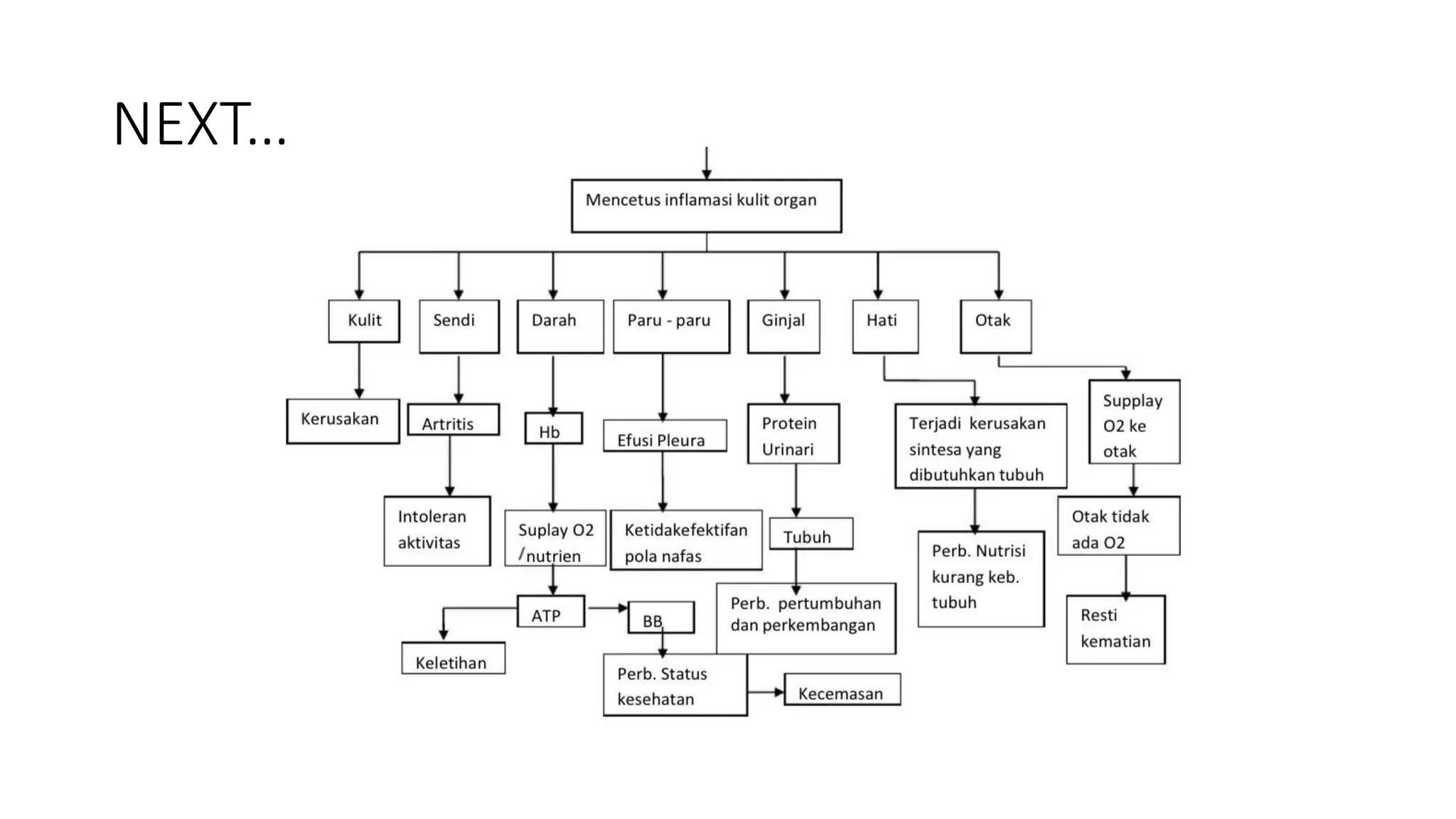 NEXT...

Mencetus inflamasi kulit organ

Kulit

Sendi

Darah

Paru - paru

Ginjal

Hati

Otak

Kerusakan

Artritis

Hb

Efusi Pleura

Protein Urinari

Terjadi kerusakan sintesa yang dibutuhkan tubuh

Supplay O2 ke otak

Intoleran aktivitas

Suplay O2 /nutrien

Ketidakefektifan pola nafas

Tubuh

Perb. Nutrisi kurang keb. tubuh

Otak tidak ada O2

ATP

BB

Perb. pertumbuhan dan perkembangan

Resti kematian

Keletihan

Perb. Status kesehatan

Kecemasan